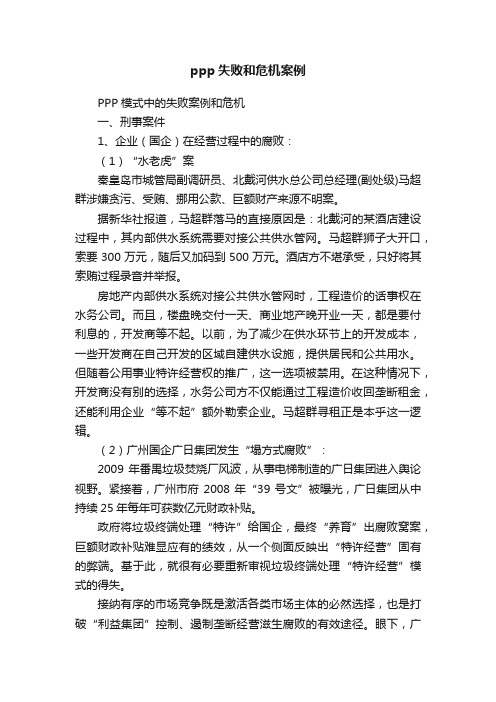 ppp 失败和危机案例

PPP 模式中的失败案例和危机

一、刑事案件

1、企业（国企）在经营过程中的腐败：

（1）“水老虎”案

秦皇岛市城管局副调研员、北戴河供水总公司总经理(副处级)马超群涉嫌贪污、受贿、挪用公款、巨额财产来源不明案。

据新华社报道，马超群落马的直接原因是：北戴河的某酒店建设过程中，其内部供水系统需要对接公共供水管网。马超群狮子大开口，索要 300 万元，随后又加码到 500 万元。酒店方不堪承受，只好将其索贿过程录音并举报。

房地产内部供水系统对接公共供水管网时，工程造价的话事权在水务公司。而且，楼盘晚交付一天、商业地产晚开业一天，都是要付利息的，开发商等不起。以前，为了减少在供水环节上的开发成本，一些开发商在自己开发的区域自建供水设施，提供居民和公共用水。但随着公用事业特许经营权的推广，这一选项被禁用。在这种情况下，开发商没有别的选择，水务公司方不仅能通过工程造价收回垄断租金，还能利用企业“等不起”额外勒索企业。马超群寻租正是本乎这一逻辑。

（2）广州国企广日集团发生“塌方式腐败”：

2009 年番禺垃圾焚烧厂风波，从事电梯制造的广日集团进入舆论视野。紧接着，广州市府 2008 年“39 号文”被曝光，广日集团从中持续 25 年每年可获数亿元财政补贴。

政府将垃圾终端处理“特许”给国企，最终“养育”出腐败窝案，巨额财政补贴难显应有的绩效，从一个侧面反映出“特许经营”固有的弊端。基于此，就很有必要重新审视垃圾终端处理“特许经营”模式的得失。

接纳有序的市场竞争既是激活各类市场主体的必然选择，也是打破“利益集团”控制、遏制垄断经营滋生腐败的有效途径。眼下，广